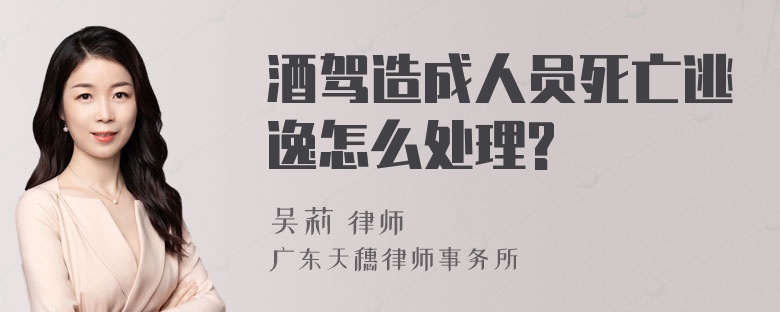 酒驾造成人员死亡逃逸怎么处理?

吴莉 律师
广东天穗律师事务所